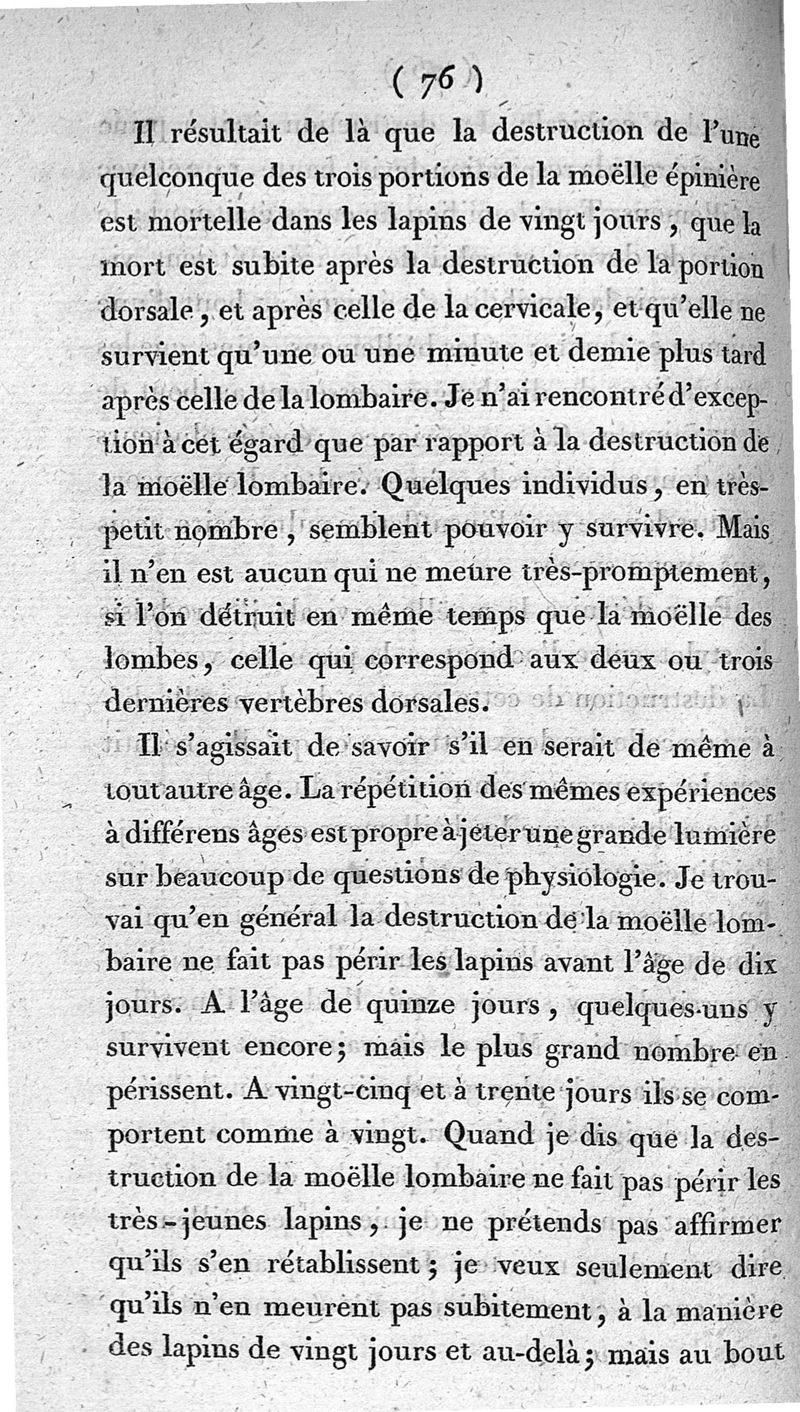 ( 76 )

Il résultait de là que la destruction de l'une quelconque des trois portions de la moëlle épinière est mortelle dans les lapins de vingt jours, que la mort est subite après la destruction de la portion dorsale, et après celle de la cervicale, et qu'elle ne survient qu'une ou une minute et demie plus tard après celle de la lombaire. Je n'ai rencontré d'exception à cet égard que par rapport à la destruction de la moëlle lombaire. Quelques individus, en très-petit nombre, semblent pouvoir y survivre. Mais il n'en est aucun qui ne meure très-promptement, si l'on détruit en même temps que la moëlle des lombes, celle qui correspond aux deux ou trois dernières vertèbres dorsales.

Il s'agissait de savoir s'il en serait de même à tout autre âge. La répétition des mêmes expériences à différens âges est propre à jeter une grande lumière sur beaucoup de questions de physiologie. Je trouvai qu'en général la destruction de la moëlle lombaire ne fait pas périr les lapins avant l'âge de dix jours. A l'âge de quinze jours, quelques-uns y survivent encore; mais le plus grand nombre en périssent. A vingt-cinq et à trente jours ils se comportent comme à vingt. Quand je dis que la destruction de la moëlle lombaire ne fait pas périr les très-jeunes lapins, je ne prétends pas affirmer qu'ils s'en rétablissent; je veux seulement dire qu'ils n'en meurent pas subitement, à la manière des lapins de vingt jours et au-delà; mais au bout